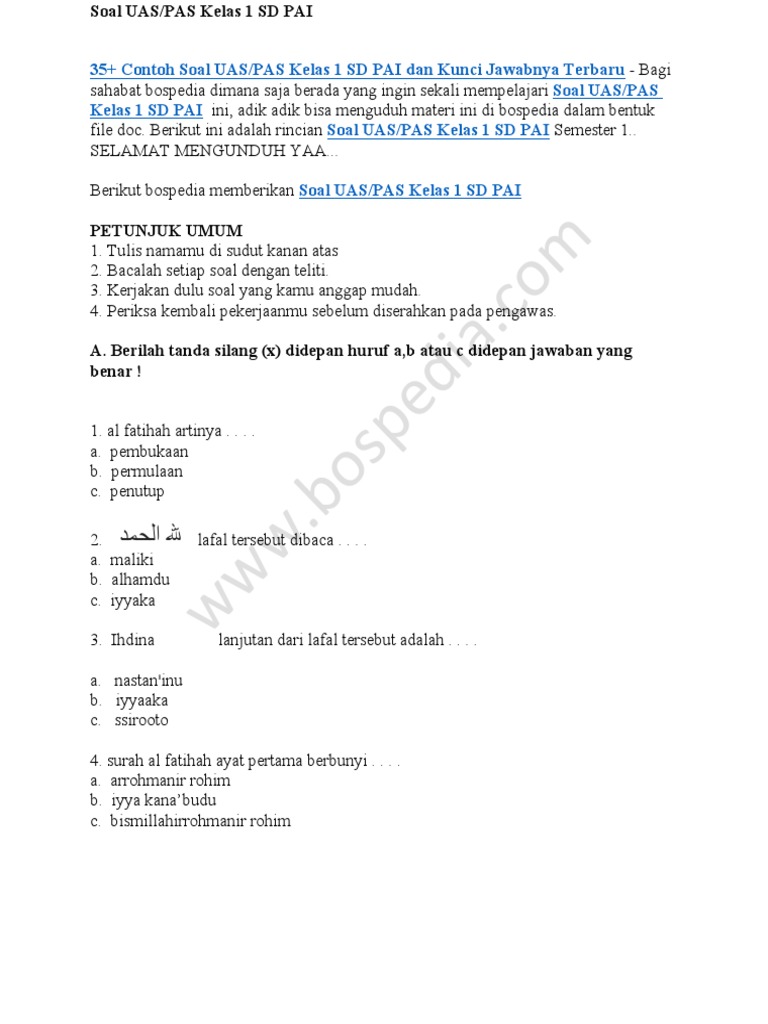 Soal UAS/PAS Kelas 1 SD PAI

35+ Contoh Soal UAS/PAS Kelas 1 SD PAI dan Kunci Jawabnya Terbaru - Bagi sahabat bospedia dimana saja berada yang ingin sekali mempelajari Soal UAS/PAS Kelas 1 SD PAI ini, adik adik bisa menguduh materi ini di bospedia dalam bentuk file doc. Berikut ini adalah rincian Soal UAS/PAS Kelas 1 SD PAI Semester 1.. SELAMAT MENGUNDUH YAA...

Berikut bospedia memberikan Soal UAS/PAS Kelas 1 SD PAI

PETUNJUK UMUM
1. Tulis namamu di sudut kanan atas
2. Bacalah setiap soal dengan teliti.
3. Kerjakan dulu soal yang kamu anggap mudah.
4. Periksa kembali pekerjaanmu sebelum diserahkan pada pengawas.

A. Berilah tanda silang (x) didepan huruf a,b atau c didepan jawaban yang benar !

1. al fatihah artinya . . . .
a. pembukaan
b. permulaan
c. penutup

2. الحمد لله lafal tersebut dibaca . . . .
a. maliki
b. alhamdu
c. iyyaka

3. Ihdina lanjutan dari lafal tersebut adalah . . . .

a. nastan'inu
b. iyyaaka
c. ssirooto

4. surah al fatihah ayat pertama berbunyi . . . .
a. arrohmanir rohim
b. iyya kana'budu
c. bismillahirrohmanir rohim

www.bospedia.com